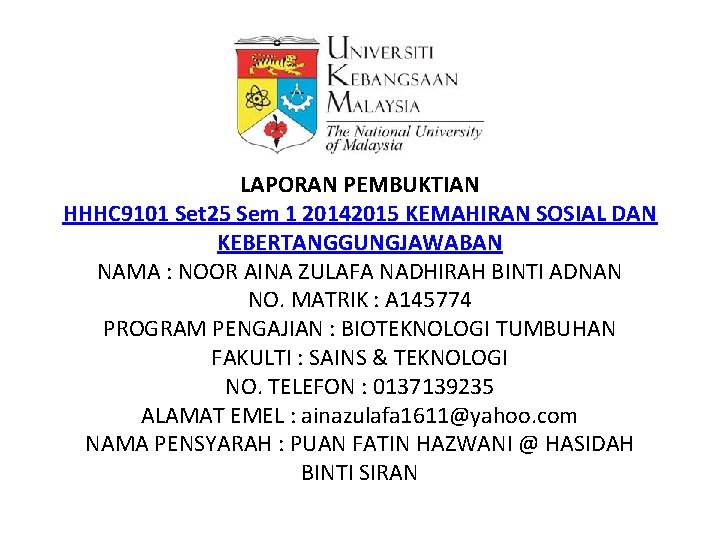 UNIVERSITI
KEBANGSAAN
MALAYSIA
The National University of Malaysia

LAPORAN PEMBUKTIAN
HHHC9101 Set25 Sem 1 20142015 KEMAHIRAN SOSIAL DAN KEBERTANGGUNGJAWABAN
NAMA : NOOR AINA ZULAFA NADHIRAH BINTI ADNAN
NO. MATRIK : A145774
PROGRAM PENGAJIAN : BIOTEKNOLOGI TUMBUHAN
FAKULTI : SAINS & TEKNOLOGI
NO. TELEFON : 0137139235
ALAMAT EMEL : ainazulafa1611@yahoo.com
NAMA PENSYARAH : PUAN FATIN HAZWANI @ HASIDAH BINTI SIRAN